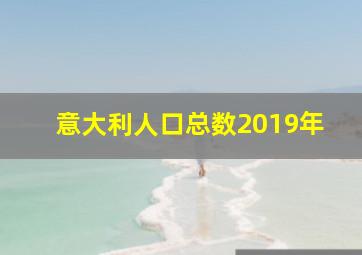 意大利人口总数2019年